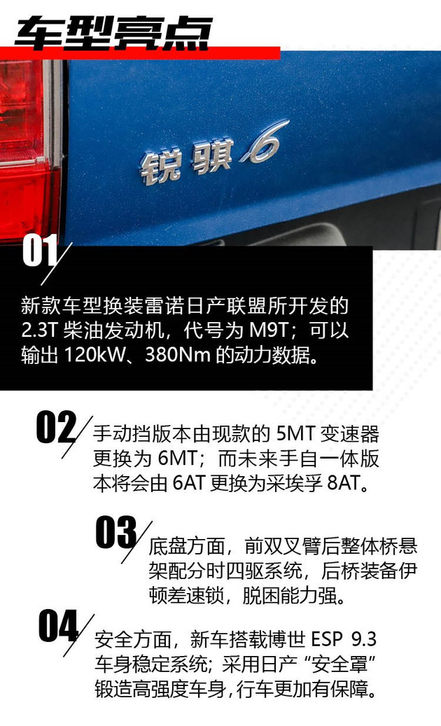 车型亮点

锐骐6

01

新款车型换装雷诺日产联盟所开发的2.3T柴油发动机，代号为M9T；可以输出120kW、380Nm的动力数据。

02

手动挡版本由现款的5MT变速器更换为6MT；而未来手自一体版本将会由6AT更换为采埃孚8AT。

03

底盘方面，前双叉臂后整体桥悬架配分时四驱系统，后桥装备伊顿差速锁，脱困能力强。

04

安全方面，新车搭载博世ESP 9.3车身稳定系统；采用日产“安全罩”锻造高强度车身，行车更加有保障。